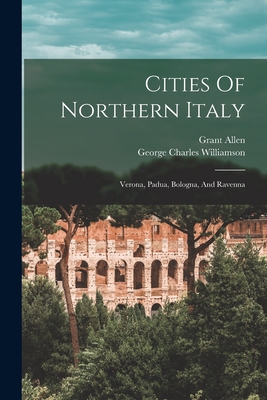 Cities Of Northern Italy

Grant Allen
George Charles Williamson

Verona, Padua, Bologna, And Ravenna